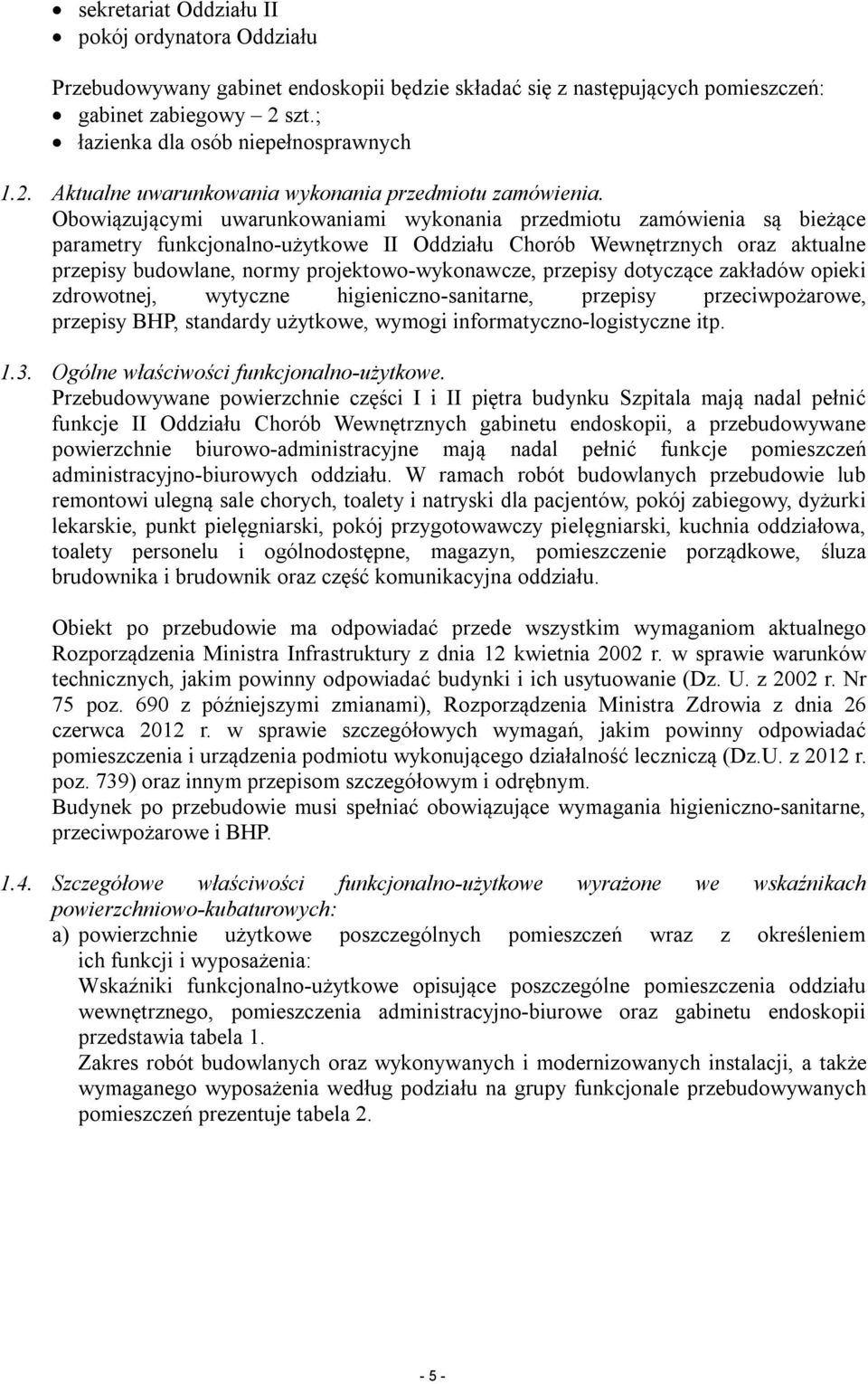 • sekretariat Oddziału II
• pokój ordynatora Oddziału

Przebudowywany gabinet endoskopii będzie składać się z następujących pomieszczeń:
• gabinet zabiegowy – 2 szt.;
• łazienka dla osób niepełnosprawnych

1.2. Aktualne uwarunkowania wykonania przedmiotu zamówienia.
Obowiązującymi uwarunkowaniami wykonania przedmiotu zamówienia są bieżące parametry funkcjonalno-użytkowe II Oddziału Chorób Wewnętrznych oraz aktualne przepisy budowlane, normy projektowo-wykonawcze, przepisy dotyczące zakładów opieki zdrowotnej, wytyczne higieniczno-sanitarne, przepisy przeciwpożarowe, przepisy BHP, standardy użytkowe, wymogi informatyczno-logistyczne itp.

1.3. Ogólne właściwości funkcjonalno-użytkowe.
Przebudowywane powierzchnie części I i II piętra budynku Szpitala mają nadal pełnić funkcje II Oddziału Chorób Wewnętrznych gabinetu endoskopii, a przebudowywane powierzchnie biurowo-administracyjne mają nadal pełnić funkcje pomieszczeń administracyjno-biurowych oddziału. W ramach robót budowlanych przebudowie lub remontowi ulegną sale chorych, toalety i natryski dla pacjentów, pokój zabiegowy, dyżurki lekarskie, punkt pielęgniarski, pokój przygotowawczy pielęgniarski, kuchnia oddziałowa, toalety personelu i ogólnodostępne, magazyn, pomieszczenie porządkowe, śluza brudownika i brudownik oraz część komunikacyjna oddziału.

Obiekt po przebudowie ma odpowiadać przede wszystkim wymaganiom aktualnego Rozporządzenia Ministra Infrastruktury z dnia 12 kwietnia 2002 r. w sprawie warunków technicznych, jakim powinny odpowiadać budynki i ich usytuowanie (Dz. U. z 2002 r. Nr 75 poz. 690 z późniejszymi zmianami), Rozporządzenia Ministra Zdrowia z dnia 26 czerwca 2012 r. w sprawie szczegółowych wymagań, jakim powinny odpowiadać pomieszczenia i urządzenia podmiotu wykonującego działalność leczniczą (Dz.U. z 2012 r. poz. 739) oraz innym przepisom szczegółowym i odrębnym.
Budynek po przebudowie musi spełniać obowiązujące wymagania higieniczno-sanitarne, przeciwpożarowe i BHP.

1.4. Szczegółowe właściwości funkcjonalno-użytkowe wyrażone we wskaźnikach powierzchniowo-kubaturowych:
a) powierzchnie użytkowe poszczególnych pomieszczeń wraz z określeniem ich funkcji i wyposażenia:
Wskaźniki funkcjonalno-użytkowe opisujące poszczególne pomieszczenia oddziału wewnętrznego, pomieszczenia administracyjno-biurowe oraz gabinetu endoskopii przedstawia tabela 1.
Zakres robót budowlanych oraz wykonywanych i modernizowanych instalacji, a także wymaganego wyposażenia według podziału na grupy funkcjonale przebudowywanych pomieszczeń prezentuje tabela 2.

- 5 -